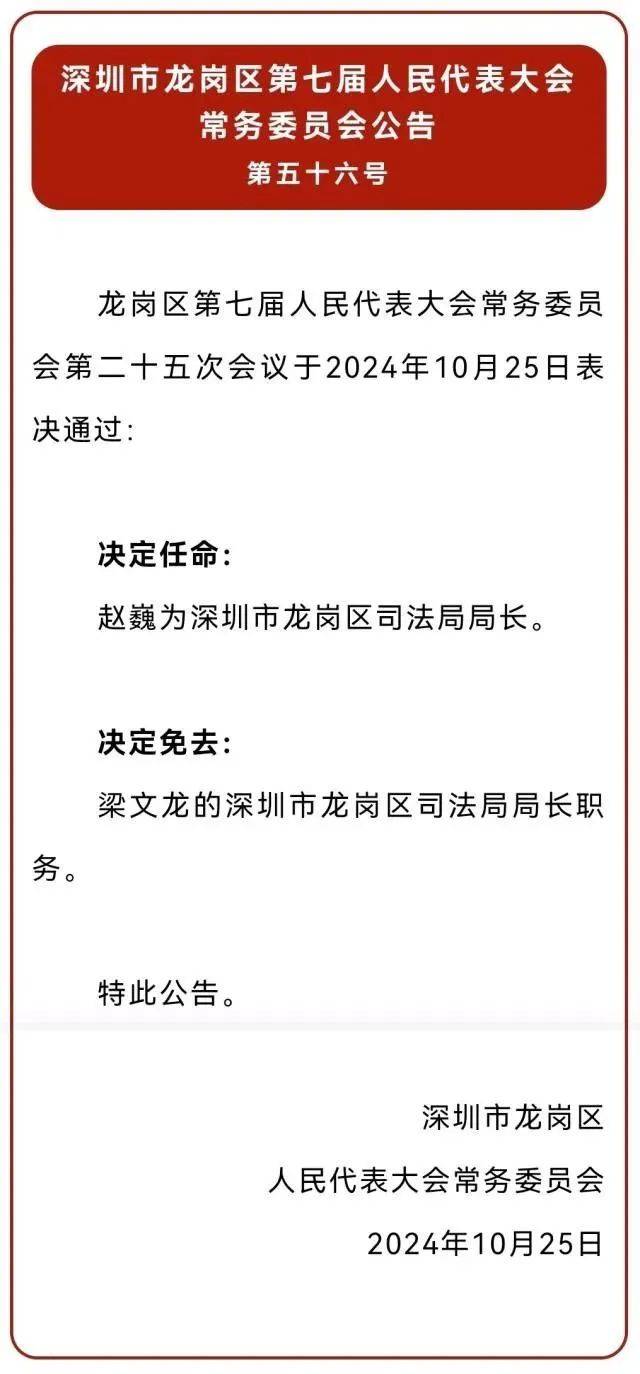 深圳市龙岗区第七届人民代表大会常务委员会公告

第五十六号

龙岗区第七届人民代表大会常务委员会第二十五次会议于2024年10月25日表决通过:

决定任命:

赵巍为深圳市龙岗区司法局局长。

决定免去:

梁文龙的深圳市龙岗区司法局局长职务。

特此公告。

深圳市龙岗区
人民代表大会常务委员会
2024年10月25日